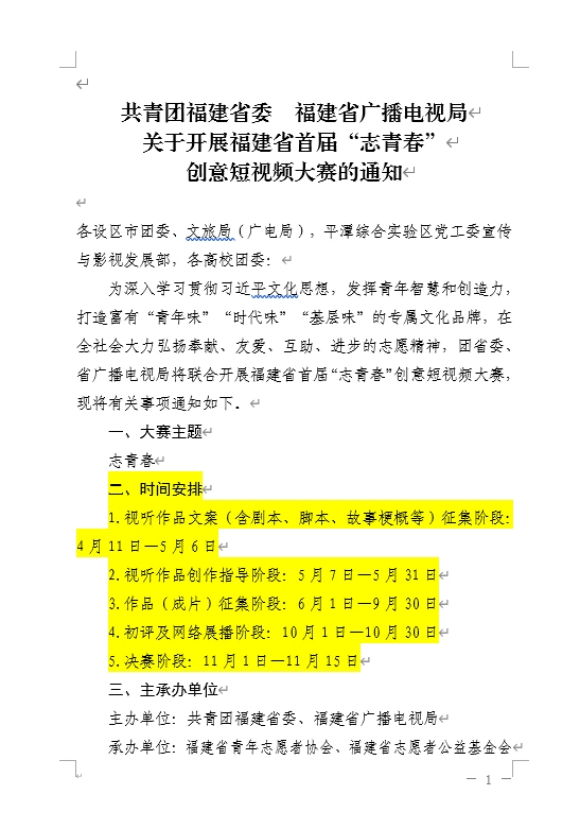 共青团福建省委　福建省广播电视局
关于开展福建省首届“志青春”
创意短视频大赛的通知

各设区市团委、文旅局（广电局），平潭综合实验区党工委宣传与影视发展部，各高校团委：

为深入学习贯彻习近平文化思想，发挥青年智慧和创造力，打造富有“青年味”“时代味”“基层味”的专属文化品牌，在全社会大力弘扬奉献、友爱、互助、进步的志愿精神，团省委、省广播电视局将联合开展福建省首届“志青春”创意短视频大赛，现将有关事项通知如下。

一、大赛主题

志青春

二、时间安排

1.视听作品文案（含剧本、脚本、故事梗概等）征集阶段：4月11日—5月6日

2.视听作品创作指导阶段：5月7日—5月31日

3.作品（成片）征集阶段：6月1日—9月30日

4.初评及网络展播阶段：10月1日—10月30日

5.决赛阶段：11月1日—11月15日

三、主承办单位

主办单位：共青团福建省委、福建省广播电视局

承办单位：福建省青年志愿者协会、福建省志愿者公益基金会

— 1 —